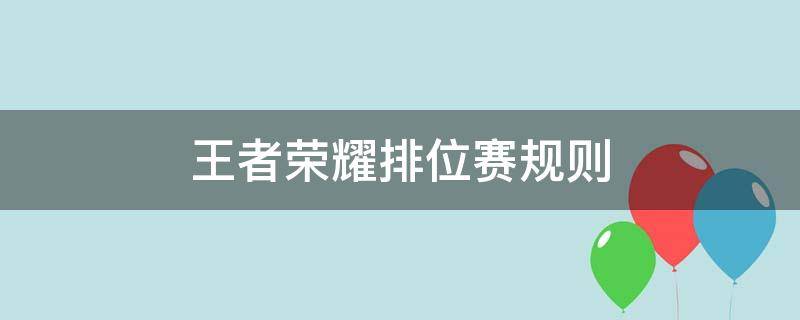 王者荣耀排位赛规则